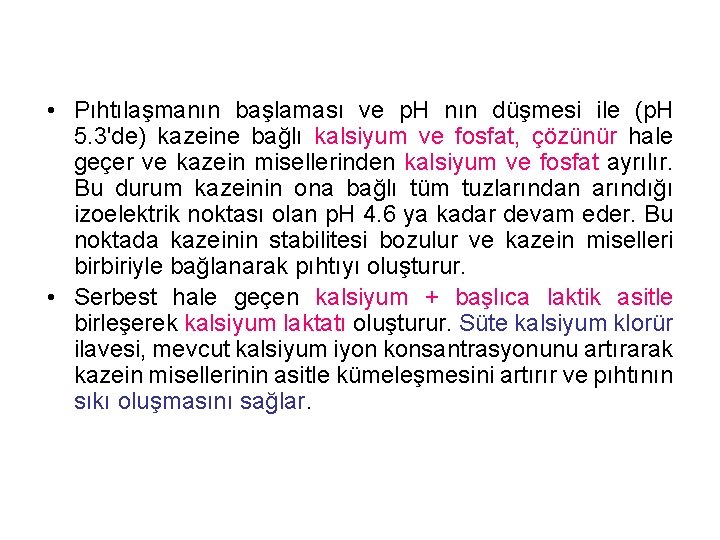 • Pıhtılaşmanın başlaması ve pH nın düşmesi ile (pH 5.3'de) kazeine bağlı kalsiyum ve fosfat, çözünür hale geçer ve kazein misellerinden kalsiyum ve fosfat ayrılır. Bu durum kazeinin ona bağlı tüm tuzlarından arındığı izoelektrik noktası olan pH 4.6 ya kadar devam eder. Bu noktada kazeinin stabilitesi bozulur ve kazein miselleri birbiriyle bağlanarak pıhtıyı oluşturur.
• Serbest hale geçen kalsiyum + başlıca laktik asitle birleşerek kalsiyum laktatı oluşturur. Süte kalsiyum klorür ilavesi, mevcut kalsiyum iyon konsantrasyonunu artırarak kazein misellerinin asitle kümeleşmesini artırır ve pıhtının sıkı oluşmasını sağlar.